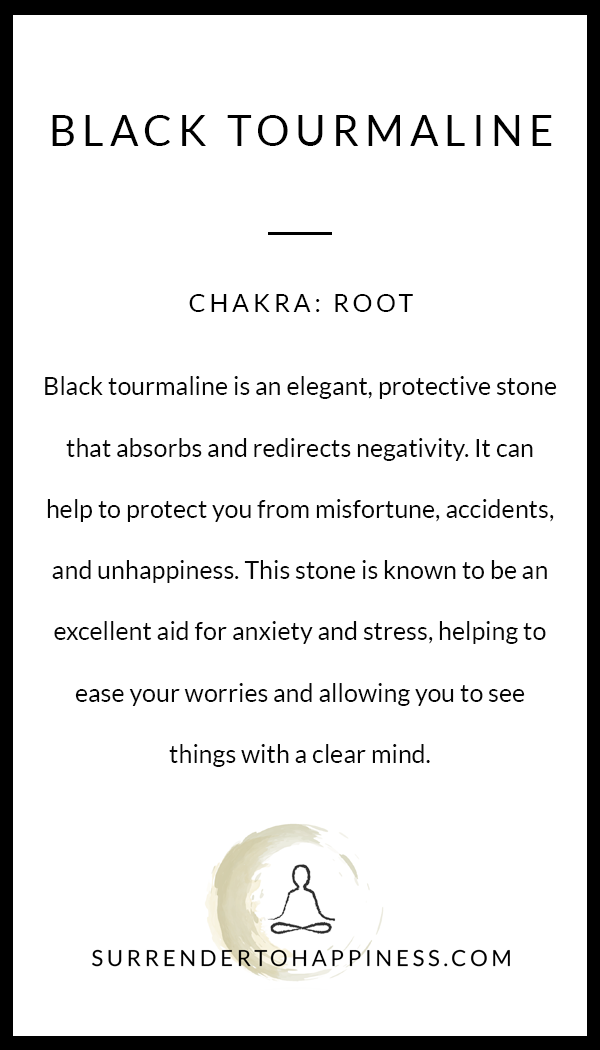 BLACK TOURMALINE

CHAKRA: ROOT

Black tourmaline is an elegant, protective stone that absorbs and redirects negativity. It can help to protect you from misfortune, accidents, and unhappiness. This stone is known to be an excellent aid for anxiety and stress, helping to ease your worries and allowing you to see things with a clear mind.

SURRENDERTOHAPPINESS.COM